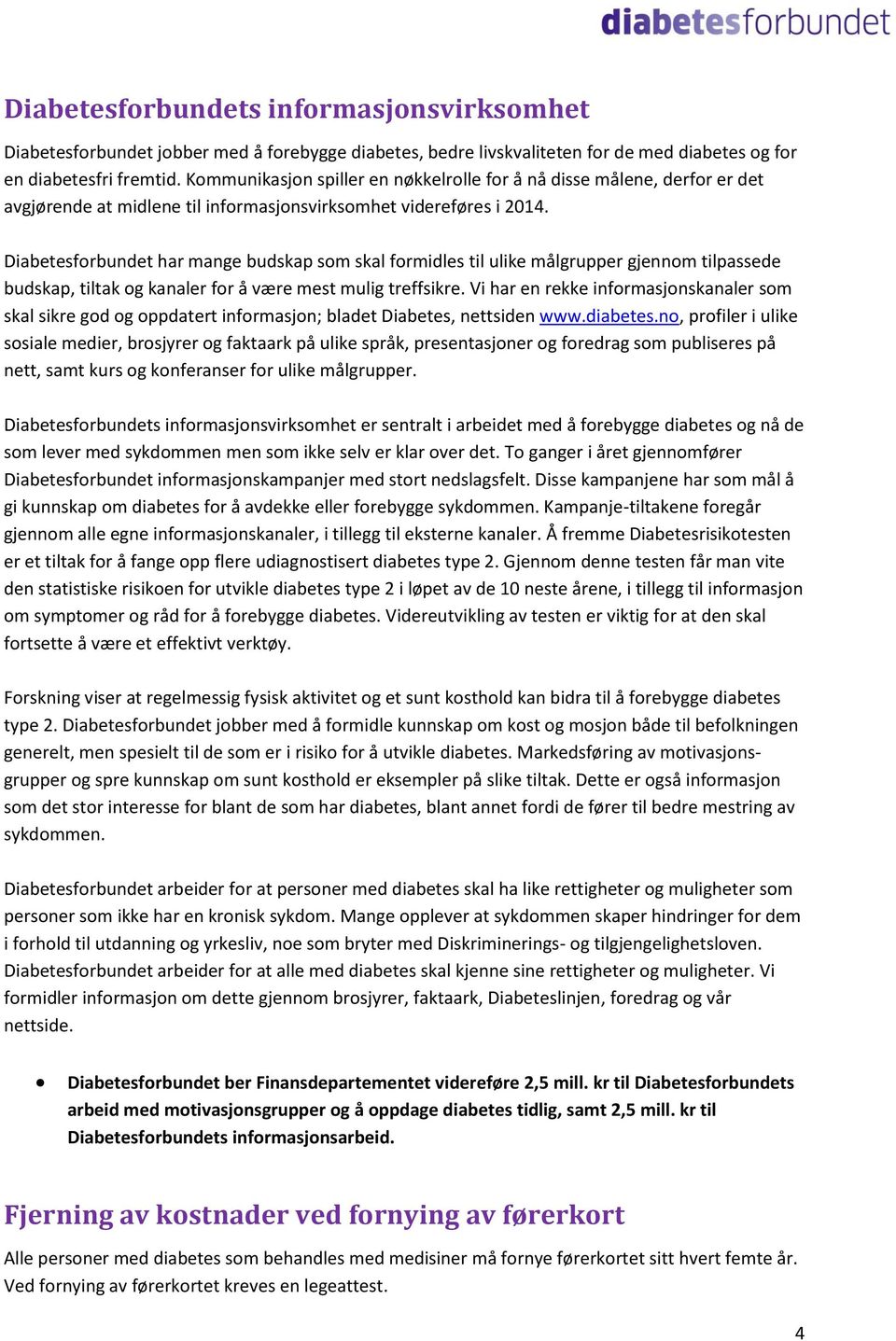 diabetesforbundet

Diabetesforbundets informasjonsvirksomhet

Diabetesforbundet jobber med å forebygge diabetes, bedre livskvaliteten for de med diabetes og for en diabetesfri fremtid. Kommunikasjon spiller en nøkkelrolle for å nå disse målene, derfor er det avgjørende at midlene til informasjonsvirksomhet videreføres i 2014.

Diabetesforbundet har mange budskap som skal formidles til ulike målgrupper gjennom tilpassede budskap, tiltak og kanaler for å være mest mulig treffsikre. Vi har en rekke informasjonskanaler som skal sikre god og oppdatert informasjon; bladet Diabetes, nettsiden www.diabetes.no, profiler i ulike sosiale medier, brosjyrer og faktaark på ulike språk, presentasjoner og foredrag som publiseres på nett, samt kurs og konferanser for ulike målgrupper.

Diabetesforbundets informasjonsvirksomhet er sentralt i arbeidet med å forebygge diabetes og nå de som lever med sykdommen men som ikke selv er klar over det. To ganger i året gjennomfører Diabetesforbundet informasjonskampanjer med stort nedslagsfelt. Disse kampanjene har som mål å gi kunnskap om diabetes for å avdekke eller forebygge sykdommen. Kampanje-tiltakene foregår gjennom alle egne informasjonskanaler, i tillegg til eksterne kanaler. Å fremme Diabetesrisikotesten er et tiltak for å fange opp flere udiagnostisert diabetes type 2. Gjennom denne testen får man vite den statistiske risikoen for utvikle diabetes type 2 i løpet av de 10 neste årene, i tillegg til informasjon om symptomer og råd for å forebygge diabetes. Videreutvikling av testen er viktig for at den skal fortsette å være et effektivt verktøy.

Forskning viser at regelmessig fysisk aktivitet og et sunt kosthold kan bidra til å forebygge diabetes type 2. Diabetesforbundet jobber med å formidle kunnskap om kost og mosjon både til befolkningen generelt, men spesielt til de som er i risiko for å utvikle diabetes. Markedsføring av motivasjonsgrupper og spre kunnskap om sunt kosthold er eksempler på slike tiltak. Dette er også informasjon som det stor interesse for blant de som har diabetes, blant annet fordi de fører til bedre mestring av sykdommen.

Diabetesforbundet arbeider for at personer med diabetes skal ha like rettigheter og muligheter som personer som ikke har en kronisk sykdom. Mange opplever at sykdommen skaper hindringer for dem i forhold til utdanning og yrkesliv, noe som bryter med Diskriminerings- og tilgjengelighetsloven. Diabetesforbundet arbeider for at alle med diabetes skal kjenne sine rettigheter og muligheter. Vi formidler informasjon om dette gjennom brosjyrer, faktaark, Diabeteslinjen, foredrag og vår nettside.

• Diabetesforbundet ber Finansdepartementet videreføre 2,5 mill. kr til Diabetesforbundets arbeid med motivasjonsgrupper og å oppdage diabetes tidlig, samt 2,5 mill. kr til Diabetesforbundets informasjonsarbeid.

Fjerning av kostnader ved fornying av førerkort

Alle personer med diabetes som behandles med medisiner må fornye førerkortet sitt hvert femte år. Ved fornying av førerkortet kreves en legeattest.

4